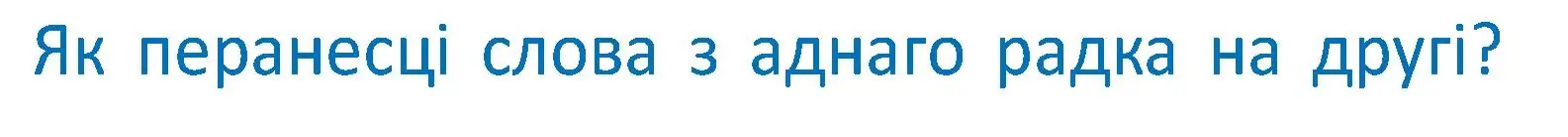 Як перанесці слова з аднаго радка на другі?